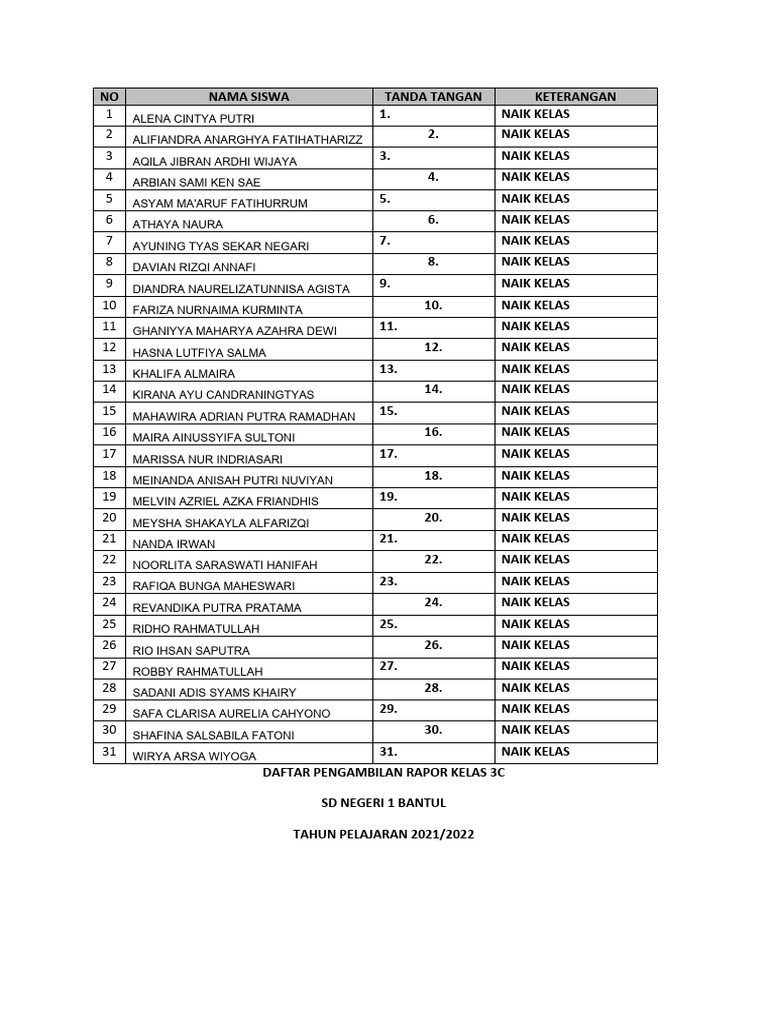 | NO | NAMA SISWA | TANDA TANGAN | KETERANGAN |
|---|---|---|---|
| 1 | ALENA CINTYA PUTRI | 1. | NAIK KELAS |
| 2 | ALIFIANDRA ANARGHYA FATIHATHARIZZ | 2. | NAIK KELAS |
| 3 | AQILA JIBRAN ARDHI WIJAYA | 3. | NAIK KELAS |
| 4 | ARBIAN SAMI KEN SAE | 4. | NAIK KELAS |
| 5 | ASYAM MA'ARUF FATIHURRUM | 5. | NAIK KELAS |
| 6 | ATHAYA NAURA | 6. | NAIK KELAS |
| 7 | AYUNING TYAS SEKAR NEGARI | 7. | NAIK KELAS |
| 8 | DAVIAN RIZQI ANNAFI | 8. | NAIK KELAS |
| 9 | DIANDRA NAURELIZATUNNISA AGISTA | 9. | NAIK KELAS |
| 10 | FARIZA NURNAIMA KURMINTA | 10. | NAIK KELAS |
| 11 | GHANIYYA MAHARYA AZAHRA DEWI | 11. | NAIK KELAS |
| 12 | HASNA LUTFIYA SALMA | 12. | NAIK KELAS |
| 13 | KHALIFA ALMAIRA | 13. | NAIK KELAS |
| 14 | KIRANA AYU CANDRANINGTYAS | 14. | NAIK KELAS |
| 15 | MAHAWIRA ADRIAN PUTRA RAMADHAN | 15. | NAIK KELAS |
| 16 | MAIRA AINUSSYIFA SULTONI | 16. | NAIK KELAS |
| 17 | MARISSA NUR INDRIASARI | 17. | NAIK KELAS |
| 18 | MEINANDA ANISAH PUTRI NUVIYAN | 18. | NAIK KELAS |
| 19 | MELVIN AZRIEL AZKA FRIANDHIS | 19. | NAIK KELAS |
| 20 | MEYSHA SHAKAYLA ALFARIZQI | 20. | NAIK KELAS |
| 21 | NANDA IRWAN | 21. | NAIK KELAS |
| 22 | NOORLITA SARASWATI HANIFAH | 22. | NAIK KELAS |
| 23 | RAFIQA BUNGA MAHESWARI | 23. | NAIK KELAS |
| 24 | REVANDIKA PUTRA PRATAMA | 24. | NAIK KELAS |
| 25 | RIDHO RAHMATULLAH | 25. | NAIK KELAS |
| 26 | RIO IHSAN SAPUTRA | 26. | NAIK KELAS |
| 27 | ROBBY RAHMATULLAH | 27. | NAIK KELAS |
| 28 | SADANI ADIS SYAMS KHAIRY | 28. | NAIK KELAS |
| 29 | SAFA CLARISA AURELIA CAHYONO | 29. | NAIK KELAS |
| 30 | SHAFINA SALSABILA FATONI | 30. | NAIK KELAS |
| 31 | WIRYA ARSA WIYOGA | 31. | NAIK KELAS |

DAFTAR PENGAMBILAN RAPOR KELAS 3C

SD NEGERI 1 BANTUL

TAHUN PELAJARAN 2021/2022